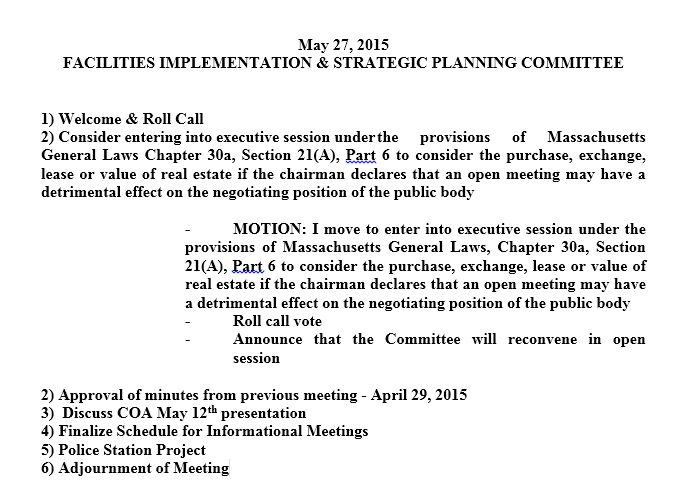 May 27, 2015
FACILITIES IMPLEMENTATION & STRATEGIC PLANNING COMMITTEE

1) Welcome & Roll Call
2) Consider entering into executive session under the provisions of Massachusetts General Laws Chapter 30a, Section 21(A), Part 6 to consider the purchase, exchange, lease or value of real estate if the chairman declares that an open meeting may have a detrimental effect on the negotiating position of the public body

- MOTION: I move to enter into executive session under the provisions of Massachusetts General Laws, Chapter 30a, Section 21(A), Part 6 to consider the purchase, exchange, lease or value of real estate if the chairman declares that an open meeting may have a detrimental effect on the negotiating position of the public body
- Roll call vote
- Announce that the Committee will reconvene in open session

2) Approval of minutes from previous meeting - April 29, 2015
3) Discuss COA May 12$^{th}$ presentation
4) Finalize Schedule for Informational Meetings
5) Police Station Project
6) Adjournment of Meeting